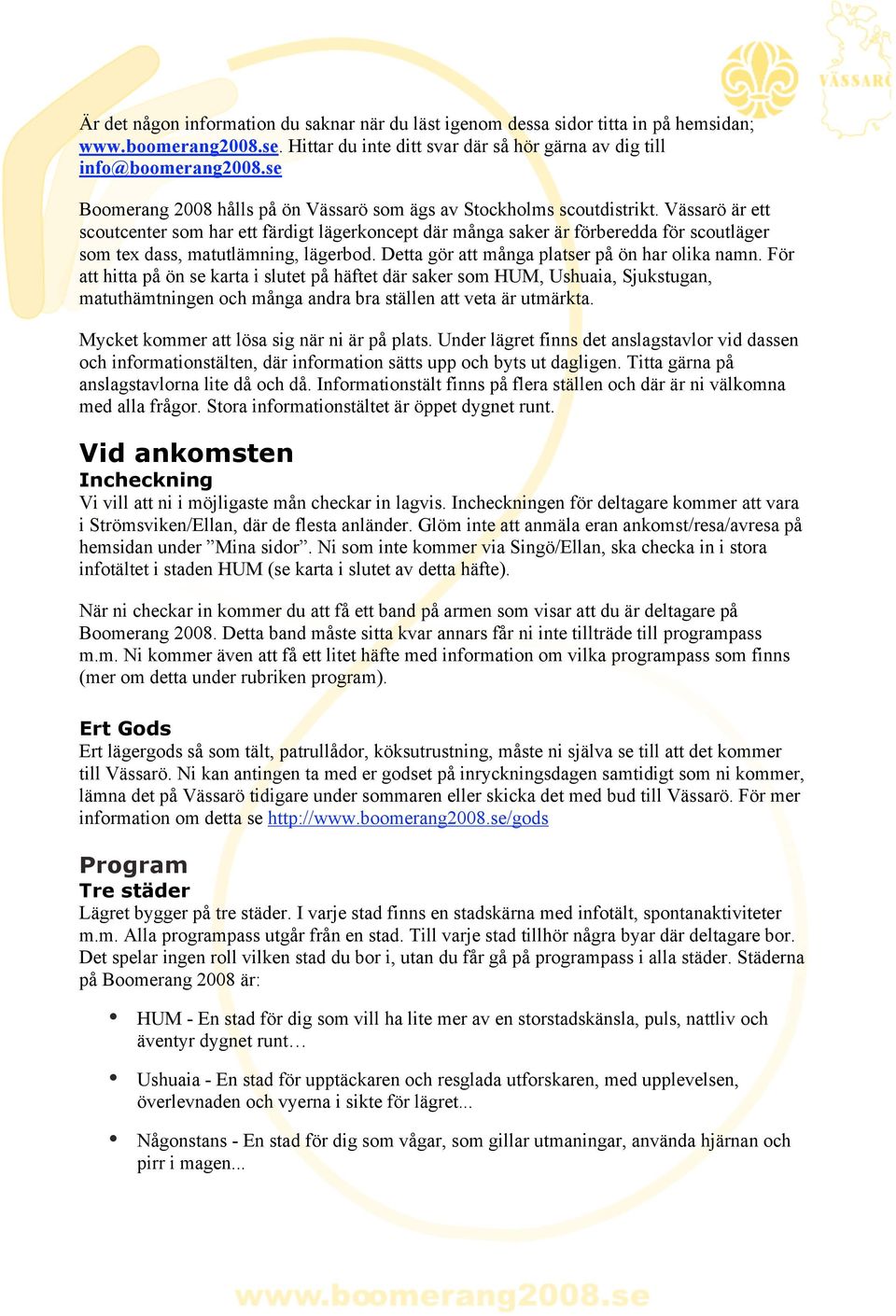 VÄSSARÖ

Är det någon information du saknar när du läst igenom dessa sidor titta in på hemsidan; www.boomerang2008.se. Hittar du inte ditt svar där så hör gärna av dig till info@boomerang2008.se

Boomerang 2008 hålls på ön Vässarö som ägs av Stockholms scoutdistrikt. Vässarö är ett scoutcenter som har ett färdigt lägerkoncept där många saker är förberedda för scoutläger som tex dass, matutlämning, lägerbod. Detta gör att många platser på ön har olika namn. För att hitta på ön se karta i slutet på häftet där saker som HUM, Ushuaia, Sjukstugan, matuthämtningen och många andra bra ställen att veta är utmärkta.

Mycket kommer att lösa sig när ni är på plats. Under lägret finns det anslagstavlor vid dassen och informationstälten, där information sätts upp och byts ut dagligen. Titta gärna på anslagstavlorna lite då och då. Informationstält finns på flera ställen och där är ni välkomna med alla frågor. Stora informationstältet är öppet dygnet runt.

Vid ankomsten
Incheckning
Vi vill att ni i möjligaste mån checkar in lagvis. Incheckningen för deltagare kommer att vara i Strömsviken/Ellan, där de flesta anländer. Glöm inte att anmäla eran ankomst/resa/avresa på hemsidan under ”Mina sidor”. Ni som inte kommer via Singö/Ellan, ska checka in i stora infotältet i staden HUM (se karta i slutet av detta häfte).

När ni checkar in kommer du att få ett band på armen som visar att du är deltagare på Boomerang 2008. Detta band måste sitta kvar annars får ni inte tillträde till programpass m.m. Ni kommer även att få ett litet häfte med information om vilka programpass som finns (mer om detta under rubriken program).

Ert Gods
Ert lägergods så som tält, patrullådor, köksutrustning, måste ni själva se till att det kommer till Vässarö. Ni kan antingen ta med er godset på inryckningsdagen samtidigt som ni kommer, lämna det på Vässarö tidigare under sommaren eller skicka det med bud till Vässarö. För mer information om detta se http://www.boomerang2008.se/gods

Program
Tre städer
Lägret bygger på tre städer. I varje stad finns en stadskärna med infotält, spontanaktiviteter m.m. Alla programpass utgår från en stad. Till varje stad tillhör några byar där deltagare bor. Det spelar ingen roll vilken stad du bor i, utan du får gå på programpass i alla städer. Städerna på Boomerang 2008 är:

• HUM - En stad för dig som vill ha lite mer av en storstadskänsla, puls, nattliv och äventyr dygnet runt…

• Ushuaia - En stad för upptäckaren och resglada utforskaren, med upplevelsen, överlevnaden och vyerna i sikte för lägret...

• Någonstans - En stad för dig som vågar, som gillar utmaningar, använda hjärnan och pirr i magen...

www.boomerang2008.se